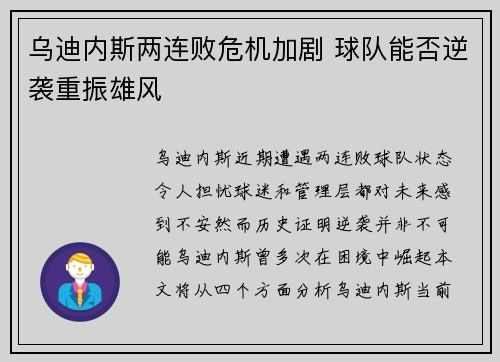 乌迪内斯两连败危机加剧 球队能否逆袭重振雄风

乌迪内斯近期遭遇两连败球队状态令人担忧球迷和管理层都对未来感到不安然而历史证明逆袭并非不可能乌迪内斯曾多次在困境中崛起本文将从四个方面分析乌迪内斯当前